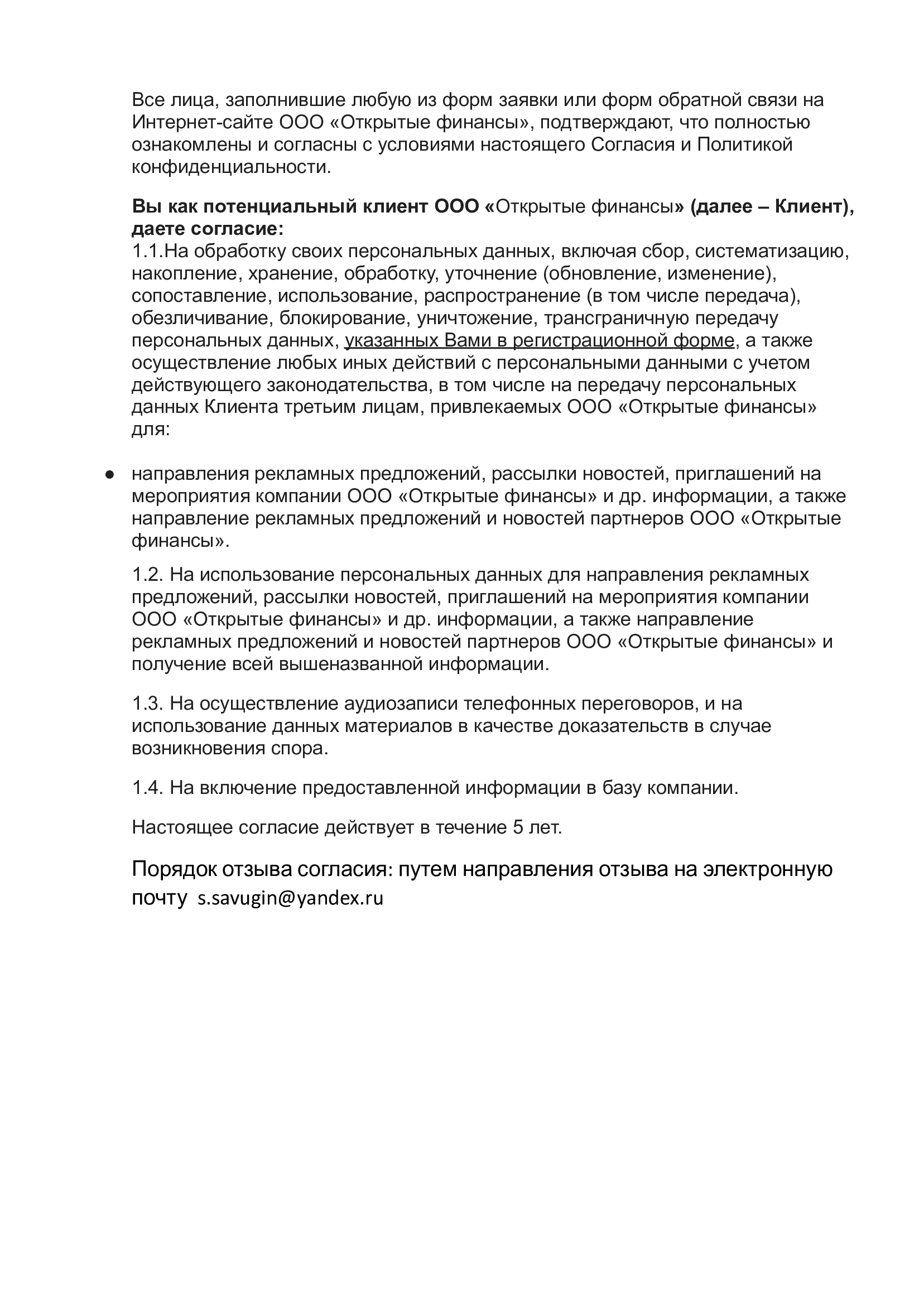 Все лица, заполнившие любую из форм заявки или форм обратной связи на Интернет-сайте ООО «Открытые финансы», подтверждают, что полностью ознакомлены и согласны с условиями настоящего Согласия и Политикой конфиденциальности.

Вы как потенциальный клиент ООО «Открытые финансы» (далее – Клиент), даете согласие:
1.1.На обработку своих персональных данных, включая сбор, систематизацию, накопление, хранение, обработку, уточнение (обновление, изменение), сопоставление, использование, распространение (в том числе передача), обезличивание, блокирование, уничтожение, трансграничную передачу персональных данных, указанных Вами в регистрационной форме, а также осуществление любых иных действий с персональными данными с учетом действующего законодательства, в том числе на передачу персональных данных Клиента третьим лицам, привлекаемых ООО «Открытые финансы» для:

● направления рекламных предложений, рассылки новостей, приглашений на мероприятия компании ООО «Открытые финансы» и др. информации, а также направление рекламных предложений и новостей партнеров ООО «Открытые финансы».

1.2. На использование персональных данных для направления рекламных предложений, рассылки новостей, приглашений на мероприятия компании ООО «Открытые финансы» и др. информации, а также направление рекламных предложений и новостей партнеров ООО «Открытые финансы» и получение всей вышеназванной информации.

1.3. На осуществление аудиозаписи телефонных переговоров, и на использование данных материалов в качестве доказательств в случае возникновения спора.

1.4. На включение предоставленной информации в базу компании.

Настоящее согласие действует в течение 5 лет.

Порядок отзыва согласия: путем направления отзыва на электронную почту s.savugin@yandex.ru